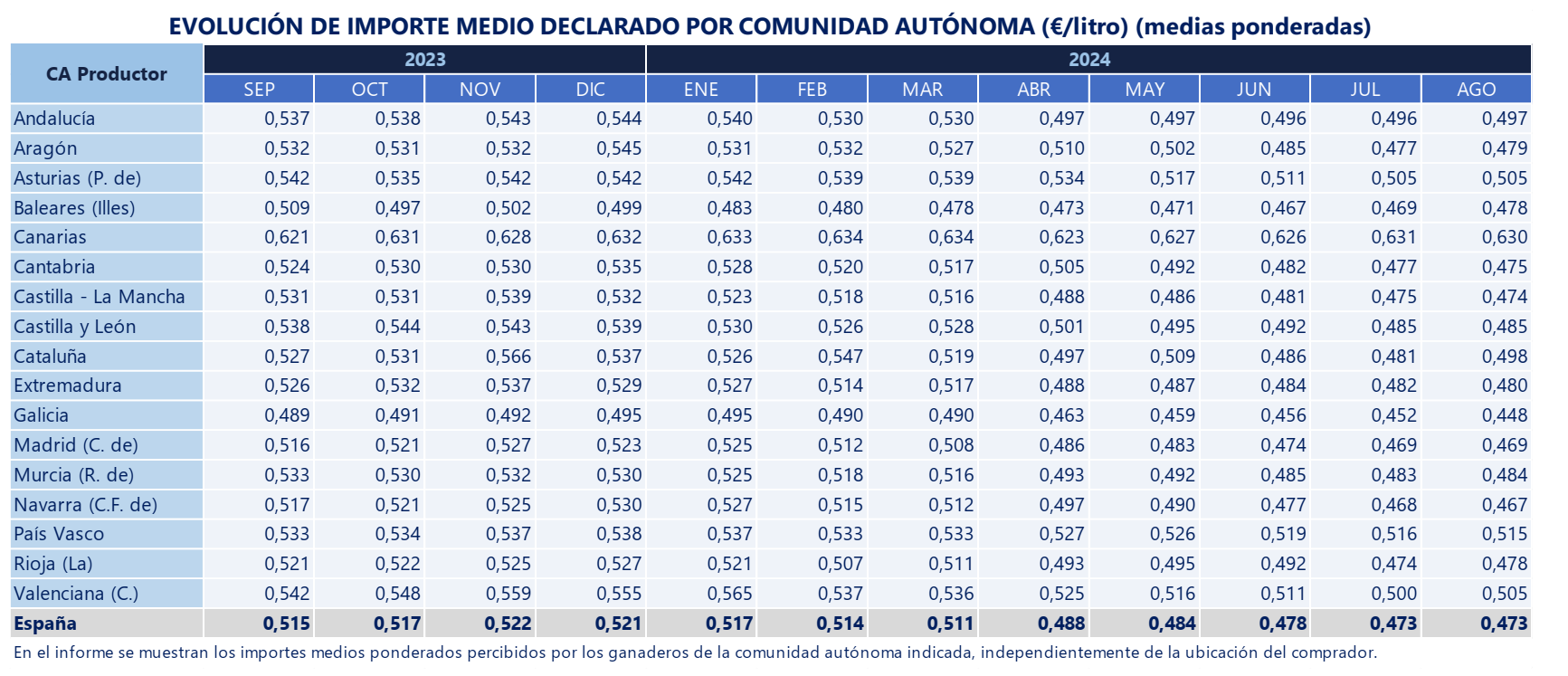 EVOLUCIÓN DE IMPORTE MEDIO DECLARADO POR COMUNIDAD AUTÓNOMA (€/litro) (medias ponderadas)

| CA Productor | 2023 | | | | 2024 | | | | | | | |
|---|---|---|---|---|---|---|---|---|---|---|---|---|
| | SEP | OCT | NOV | DIC | ENE | FEB | MAR | ABR | MAY | JUN | JUL | AGO |
| Andalucía | 0,537 | 0,538 | 0,543 | 0,544 | 0,540 | 0,530 | 0,530 | 0,497 | 0,497 | 0,496 | 0,496 | 0,497 |
| Aragón | 0,532 | 0,531 | 0,532 | 0,545 | 0,531 | 0,532 | 0,527 | 0,510 | 0,502 | 0,485 | 0,477 | 0,479 |
| Asturias (P. de) | 0,542 | 0,535 | 0,542 | 0,542 | 0,542 | 0,539 | 0,539 | 0,534 | 0,517 | 0,511 | 0,505 | 0,505 |
| Baleares (Illes) | 0,509 | 0,497 | 0,502 | 0,499 | 0,483 | 0,480 | 0,478 | 0,473 | 0,471 | 0,467 | 0,469 | 0,478 |
| Canarias | 0,621 | 0,631 | 0,628 | 0,632 | 0,633 | 0,634 | 0,634 | 0,623 | 0,627 | 0,626 | 0,631 | 0,630 |
| Cantabria | 0,524 | 0,530 | 0,530 | 0,535 | 0,528 | 0,520 | 0,517 | 0,505 | 0,492 | 0,482 | 0,477 | 0,475 |
| Castilla - La Mancha | 0,531 | 0,531 | 0,539 | 0,532 | 0,523 | 0,518 | 0,516 | 0,488 | 0,486 | 0,481 | 0,475 | 0,474 |
| Castilla y León | 0,538 | 0,544 | 0,543 | 0,539 | 0,530 | 0,526 | 0,528 | 0,501 | 0,495 | 0,492 | 0,485 | 0,485 |
| Cataluña | 0,527 | 0,531 | 0,566 | 0,537 | 0,526 | 0,547 | 0,519 | 0,497 | 0,509 | 0,486 | 0,481 | 0,498 |
| Extremadura | 0,526 | 0,532 | 0,537 | 0,529 | 0,527 | 0,514 | 0,517 | 0,488 | 0,487 | 0,484 | 0,482 | 0,480 |
| Galicia | 0,489 | 0,491 | 0,492 | 0,495 | 0,495 | 0,490 | 0,490 | 0,463 | 0,459 | 0,456 | 0,452 | 0,448 |
| Madrid (C. de) | 0,516 | 0,521 | 0,527 | 0,523 | 0,525 | 0,512 | 0,508 | 0,486 | 0,483 | 0,474 | 0,469 | 0,469 |
| Murcia (R. de) | 0,533 | 0,530 | 0,532 | 0,530 | 0,525 | 0,518 | 0,516 | 0,493 | 0,492 | 0,485 | 0,483 | 0,484 |
| Navarra (C.F. de) | 0,517 | 0,521 | 0,525 | 0,530 | 0,527 | 0,515 | 0,512 | 0,497 | 0,490 | 0,477 | 0,468 | 0,467 |
| País Vasco | 0,533 | 0,534 | 0,537 | 0,538 | 0,537 | 0,533 | 0,533 | 0,527 | 0,526 | 0,519 | 0,516 | 0,515 |
| Rioja (La) | 0,521 | 0,522 | 0,525 | 0,527 | 0,521 | 0,507 | 0,511 | 0,493 | 0,495 | 0,492 | 0,474 | 0,478 |
| Valenciana (C.) | 0,542 | 0,548 | 0,559 | 0,555 | 0,565 | 0,537 | 0,536 | 0,525 | 0,516 | 0,511 | 0,500 | 0,505 |
| España | 0,515 | 0,517 | 0,522 | 0,521 | 0,517 | 0,514 | 0,511 | 0,488 | 0,484 | 0,478 | 0,473 | 0,473 |

En el informe se muestran los importes medios ponderados percibidos por los ganaderos de la comunidad autónoma indicada, independientemente de la ubicación del comprador.